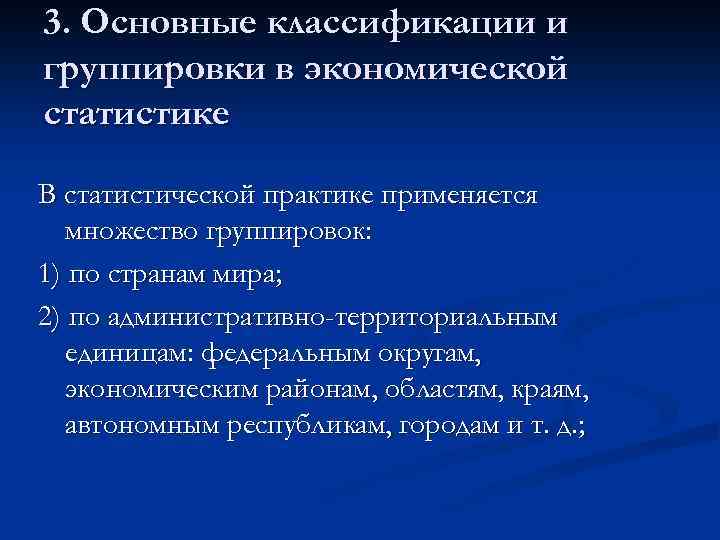 3. Основные классификации и группировки в экономической статистике

В статистической практике применяется множество группировок:

1) по странам мира;

2) по административно-территориальным единицам: федеральным округам, экономическим районам, областям, краям, автономным республикам, городам и т. д.;